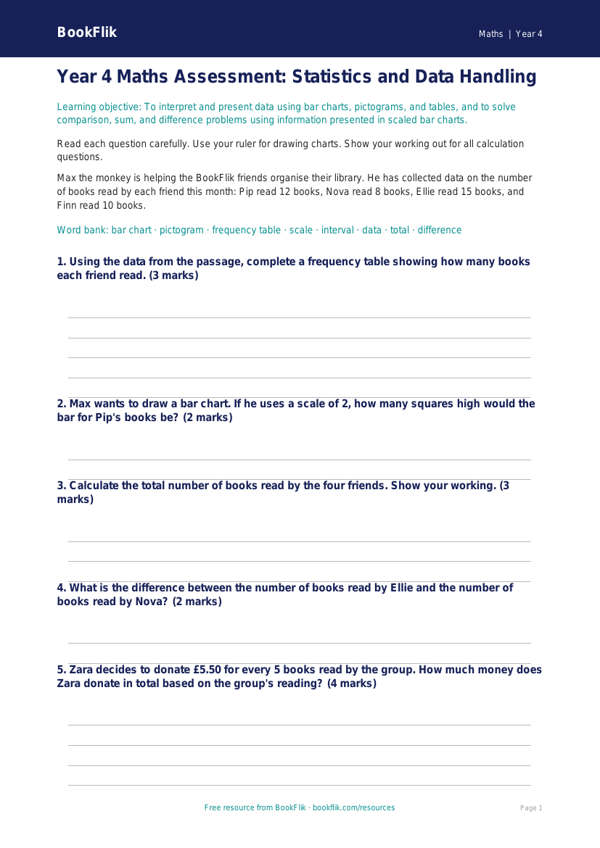 BookFlik

Maths | Year 4

Year 4 Maths Assessment: Statistics and Data Handling

Learning objective: To interpret and present data using bar charts, pictograms, and tables, and to solve comparison, sum, and difference problems using information presented in scaled bar charts.

Read each question carefully. Use your ruler for drawing charts. Show your working out for all calculation questions.

Max the monkey is helping the BookFlik friends organise their library. He has collected data on the number of books read by each friend this month: Pip read 12 books, Nova read 8 books, Ellie read 15 books, and Finn read 10 books.

Word bank: bar chart · pictogram · frequency table · scale · interval · data · total · difference

1. Using the data from the passage, complete a frequency table showing how many books each friend read. (3 marks)

2. Max wants to draw a bar chart. If he uses a scale of 2, how many squares high would the bar for Pip's books be? (2 marks)

3. Calculate the total number of books read by the four friends. Show your working. (3 marks)

4. What is the difference between the number of books read by Ellie and the number of books read by Nova? (2 marks)

5. Zara decides to donate £5.50 for every 5 books read by the group. How much money does Zara donate in total based on the group's reading? (4 marks)

Free resource from BookFlik · bookflik.com/resources

Page 1